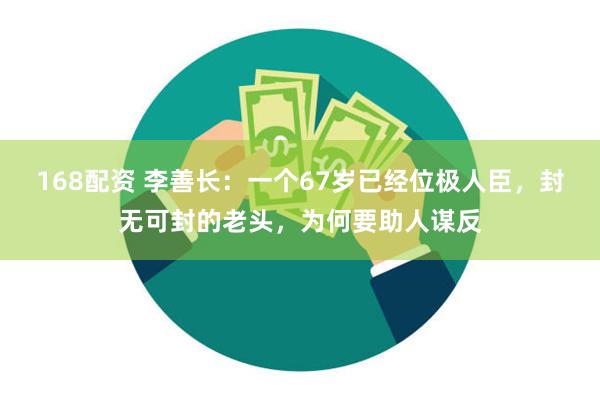 168配资 李善长：一个67岁已经位极人臣，封无可封的老头，为何要助人谋反